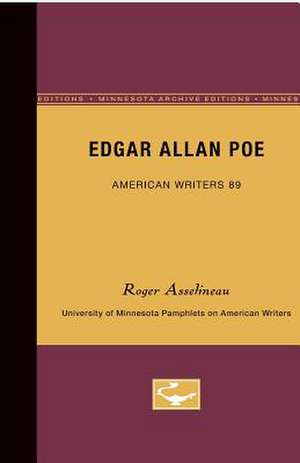 EDITIONS • MINNESOTA ARCHIVE EDITIONS • MINNES

EDGAR ALLAN POE

AMERICAN WRITERS 89

Roger Asselineau

University of Minnesota Pamphlets on American Writers